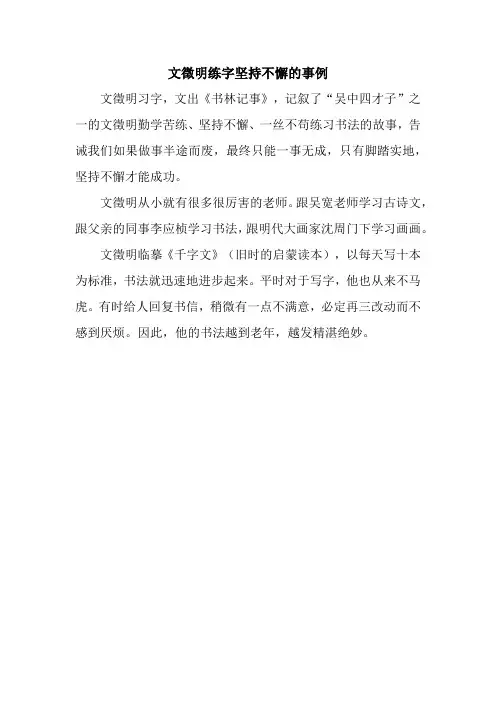 文徵明练字坚持不懈的事例

文徵明习字，文出《书林记事》，记叙了“吴中四才子”之一的文徵明勤学苦练、坚持不懈、一丝不苟练习书法的故事，告诫我们如果做事半途而废，最终只能一事无成，只有脚踏实地，坚持不懈才能成功。

文徵明从小就有很多很厉害的老师。跟吴宽老师学习古诗文，跟父亲的同事李应桢学习书法，跟明代大画家沈周门下学习画画。

文徵明临摹《千字文》（旧时的启蒙读本），以每天写十本为标准，书法就迅速地进步起来。平时对于写字，他也从来不马虎。有时给人回复书信，稍微有一点不满意，必定再三改动而不感到厌烦。因此，他的书法越到老年，越发精湛绝妙。